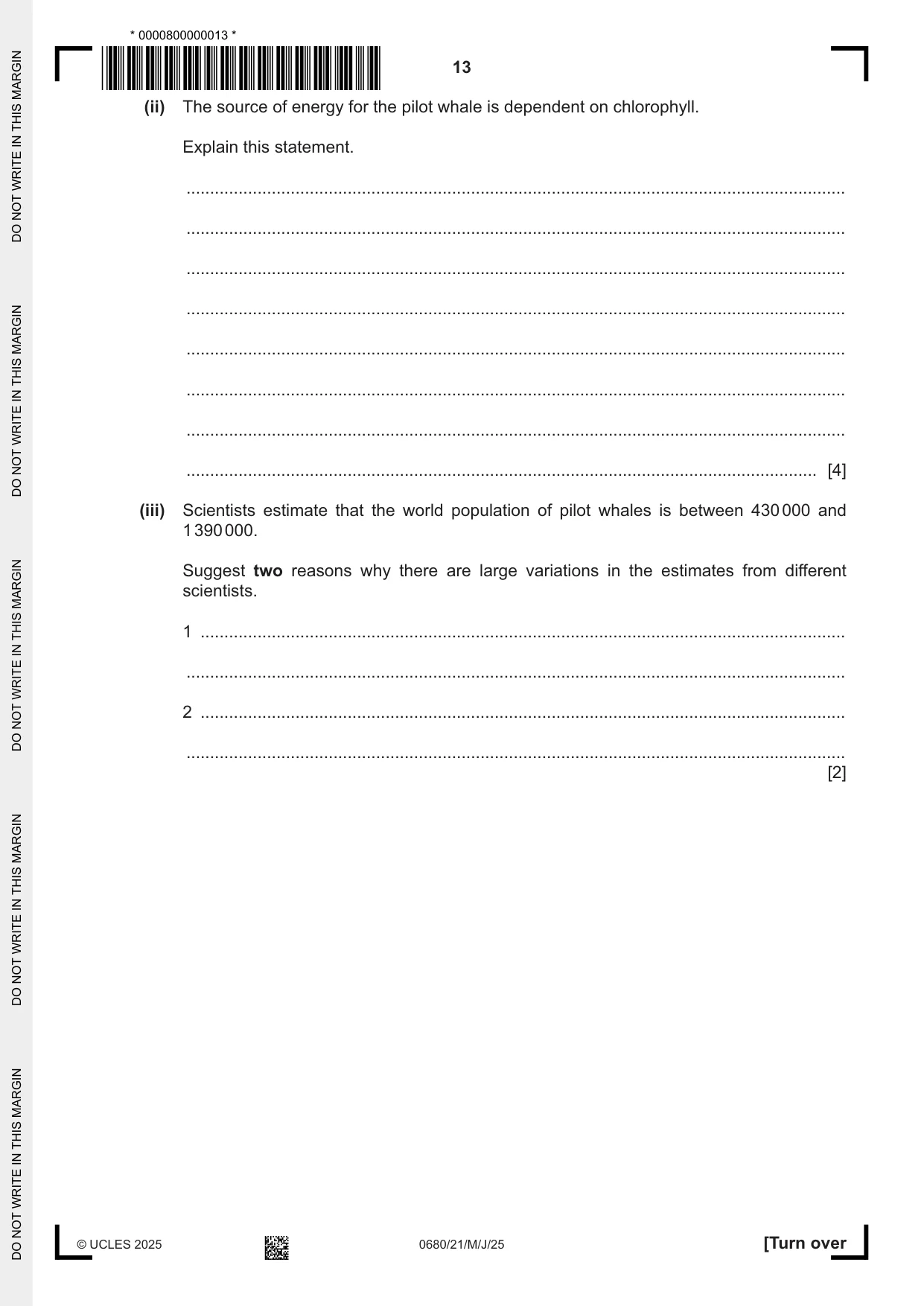 * 0000800000013 *

13

(ii) The source of energy for the pilot whale is dependent on chlorophyll.

Explain this statement.

____

____

____

____

____

____

____

____ [4]

(iii) Scientists estimate that the world population of pilot whales is between 430 000 and 1 390 000.

Suggest two reasons why there are large variations in the estimates from different scientists.

1 ____

____

2 ____

____
[2]

© UCLES 2025 0680/21/M/J/25 [Turn over

DO NOT WRITE IN THIS MARGIN